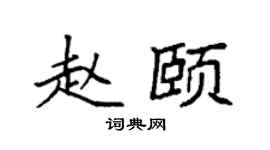 赵颐

词典网